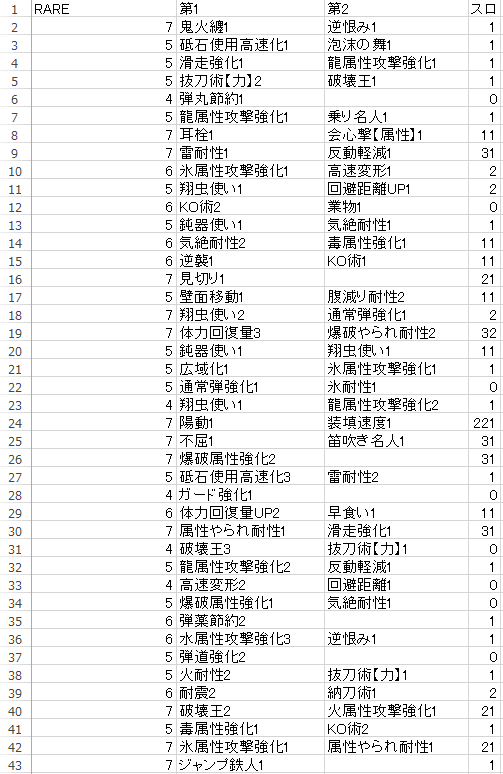 | 1 | RARE | 第1 | 第2 | スロ |
|---|---|---|---|---|
| 2 | 7 | 鬼火纏1 | 逆恨み1 | 1 |
| 3 | 5 | 砥石使用高速化1 | 泡沫の舞1 | 1 |
| 4 | 5 | 滑走強化1 | 龍属性攻撃強化1 | 1 |
| 5 | 5 | 抜刀術【力】2 | 破壊王1 | 1 |
| 6 | 4 | 弾丸節約1 | | 0 |
| 7 | 5 | 龍属性攻撃強化1 | 乗り名人1 | 1 |
| 8 | 7 | 耳栓1 | 会心撃【属性】1 | 11 |
| 9 | 7 | 雷耐性1 | 反動軽減1 | 31 |
| 10 | 6 | 氷属性攻撃強化1 | 高速変形1 | 2 |
| 11 | 5 | 翔虫使い1 | 回避距離UP1 | 2 |
| 12 | 6 | KO術2 | 業物1 | 0 |
| 13 | 5 | 鈍器使い1 | 気絶耐性1 | 1 |
| 14 | 6 | 気絶耐性2 | 毒属性強化1 | 11 |
| 15 | 6 | 逆襲1 | KO術1 | 11 |
| 16 | 7 | 見切り1 | | 21 |
| 17 | 5 | 壁面移動1 | 腹減り耐性2 | 11 |
| 18 | 7 | 翔虫使い2 | 通常弾強化1 | 2 |
| 19 | 7 | 体力回復量3 | 爆破やられ耐性2 | 32 |
| 20 | 5 | 鈍器使い1 | 翔虫使い1 | 11 |
| 21 | 5 | 広域化1 | 氷属性攻撃強化1 | 1 |
| 22 | 5 | 通常弾強化1 | 氷耐性1 | 0 |
| 23 | 4 | 翔虫使い1 | 龍属性攻撃強化2 | 1 |
| 24 | 7 | 陽動1 | 装填速度1 | 221 |
| 25 | 7 | 不屈1 | 笛吹き名人1 | 31 |
| 26 | 7 | 爆破属性強化2 | | 31 |
| 27 | 5 | 砥石使用高速化3 | 雷耐性2 | 1 |
| 28 | 4 | ガード強化1 | | 0 |
| 29 | 6 | 体力回復量UP2 | 早食い1 | 11 |
| 30 | 7 | 属性やられ耐性1 | 滑走強化1 | 31 |
| 31 | 4 | 破壊王3 | 抜刀術【力】1 | 0 |
| 32 | 5 | 龍属性攻撃強化2 | 反動軽減1 | 1 |
| 33 | 4 | 高速変形2 | 回避距離1 | 0 |
| 34 | 5 | 爆破属性強化1 | 気絶耐性1 | 0 |
| 35 | 6 | 弾薬節約2 | | 1 |
| 36 | 6 | 水属性攻撃強化3 | 逆恨み1 | 1 |
| 37 | 5 | 弾道強化2 | | 0 |
| 38 | 5 | 火耐性2 | 抜刀術【力】1 | 1 |
| 39 | 6 | 耐震2 | 納刀術1 | 2 |
| 40 | 7 | 破壊王2 | 火属性攻撃強化1 | 21 |
| 41 | 5 | 毒属性強化1 | KO術2 | 1 |
| 42 | 7 | 氷属性攻撃強化1 | 属性やられ耐性1 | 21 |
| 43 | 7 | ジャンプ鉄人1 | | 1 |